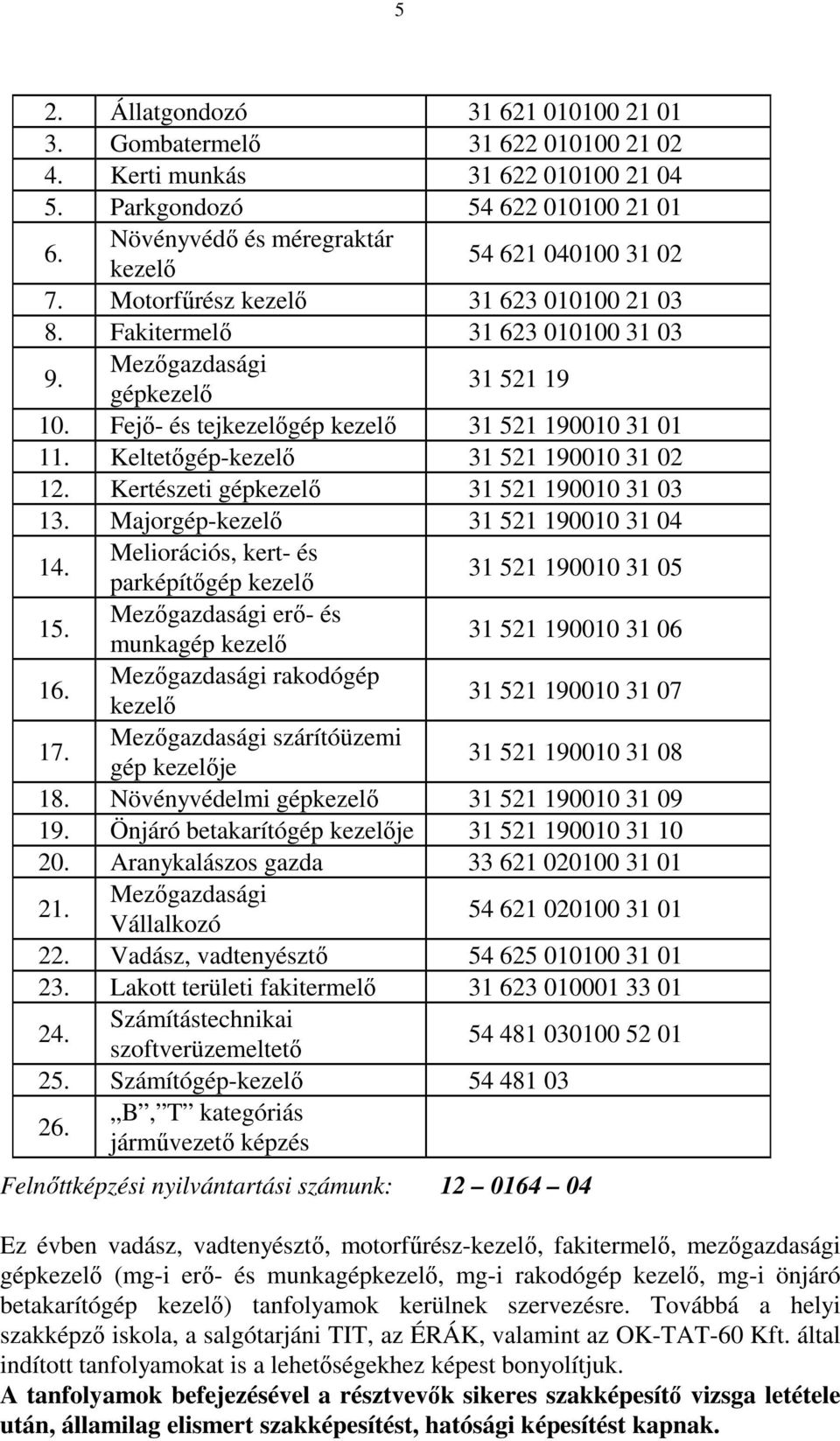 5

| | | |
|---|---|---|
| 2. | Állatgondozó | 31 621 010100 21 01 |
| 3. | Gombatermelő | 31 622 010100 21 02 |
| 4. | Kerti munkás | 31 622 010100 21 04 |
| 5. | Parkgondozó | 54 622 010100 21 01 |
| 6. | Növényvédő és méregraktár kezelő | 54 621 040100 31 02 |
| 7. | Motorfűrész kezelő | 31 623 010100 21 03 |
| 8. | Fakitermelő | 31 623 010100 31 03 |
| 9. | Mezőgazdasági gépkezelő | 31 521 19 |
| 10. | Fejő- és tejkezelőgép kezelő | 31 521 190010 31 01 |
| 11. | Keltetőgép-kezelő | 31 521 190010 31 02 |
| 12. | Kertészeti gépkezelő | 31 521 190010 31 03 |
| 13. | Majorgép-kezelő | 31 521 190010 31 04 |
| 14. | Meliorációs, kert- és parképítőgép kezelő | 31 521 190010 31 05 |
| 15. | Mezőgazdasági erő- és munkagép kezelő | 31 521 190010 31 06 |
| 16. | Mezőgazdasági rakodógép kezelő | 31 521 190010 31 07 |
| 17. | Mezőgazdasági szárítóüzemi gép kezelője | 31 521 190010 31 08 |
| 18. | Növényvédelmi gépkezelő | 31 521 190010 31 09 |
| 19. | Önjáró betakarítógép kezelője | 31 521 190010 31 10 |
| 20. | Aranykalászos gazda | 33 621 020100 31 01 |
| 21. | Mezőgazdasági Vállalkozó | 54 621 020100 31 01 |
| 22. | Vadász, vadtenyésztő | 54 625 010100 31 01 |
| 23. | Lakott területi fakitermelő | 31 623 010001 33 01 |
| 24. | Számítástechnikai szoftverüzemeltető | 54 481 030100 52 01 |
| 25. | Számítógép-kezelő | 54 481 03 |
| 26. | „B”, ”T” kategóriás járművezető képzés | |

Felnőttképzési nyilvántartási számunk: 12 – 0164 – 04

Ez évben vadász, vadtenyésztő, motorfűrész-kezelő, fakitermelő, mezőgazdasági gépkezelő (mg-i erő- és munkagépkezelő, mg-i rakodógép kezelő, mg-i önjáró betakarítógép kezelő) tanfolyamok kerülnek szervezésre. Továbbá a helyi szakképző iskola, a salgótarjáni TIT, az ÉRÁK, valamint az OK-TAT-60 Kft. által indított tanfolyamokat is a lehetőségekhez képest bonyolítjuk.

A tanfolyamok befejezésével a résztvevők sikeres szakképesítő vizsga letétele után, államilag elismert szakképesítést, hatósági képesítést kapnak.